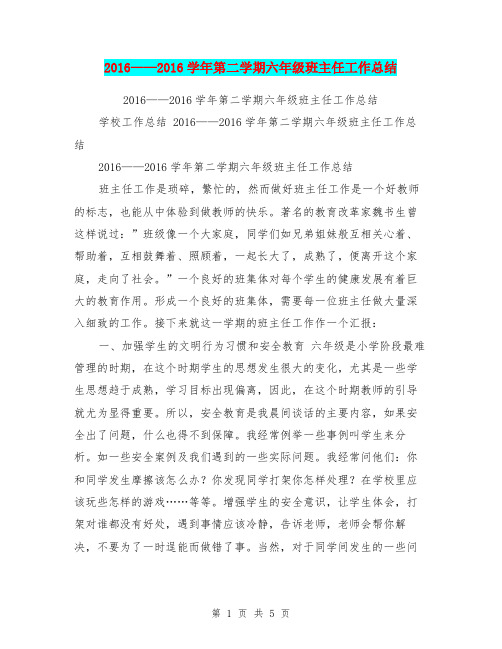 2016——2016 学年第二学期六年级班主任工作总结

2016——2016 学年第二学期六年级班主任工作总结

学校工作总结 2016——2016 学年第二学期六年级班主任工作总结

2016——2016 学年第二学期六年级班主任工作总结

班主任工作是琐碎，繁忙的，然而做好班主任工作是一个好教师的标志，也能从中体验到做教师的快乐。著名的教育改革家魏书生曾这样说过：”班级像一个大家庭，同学们如兄弟姐妹般互相关心着、帮助着，互相鼓舞着、照顾着，一起长大了，成熟了，便离开这个家庭，走向了社会。”一个良好的班集体对每个学生的健康发展有着巨大的教育作用。形成一个良好的班集体，需要每一位班主任做大量深入细致的工作。接下来就这一学期的班主任工作作一个汇报：

一、加强学生的文明行为习惯和安全教育 六年级是小学阶段最难管理的时期，在这个时期学生的思想发生很大的变化，尤其是一些学生思想趋于成熟，学习目标出现偏离，因此，在这个时期教师的引导就尤为显得重要。所以，安全教育是我晨间谈话的主要内容，如果安全出了问题，什么也得不到保障。我经常例举一些事例叫学生来分析。如一些安全案例及我们遇到的一些实际问题。我经常问他们：你和同学发生摩擦该怎么办？你发现同学打架你怎样处理？在学校里应该玩些怎样的游戏……等等。增强学生的安全意识，让学生体会，打架对谁都没有好处，遇到事情应该冷静，告诉老师，老师会帮你解决，不要为了一时逞能而做错了事。当然，对于同学间发生的一些问

第 1 页 共 5 页